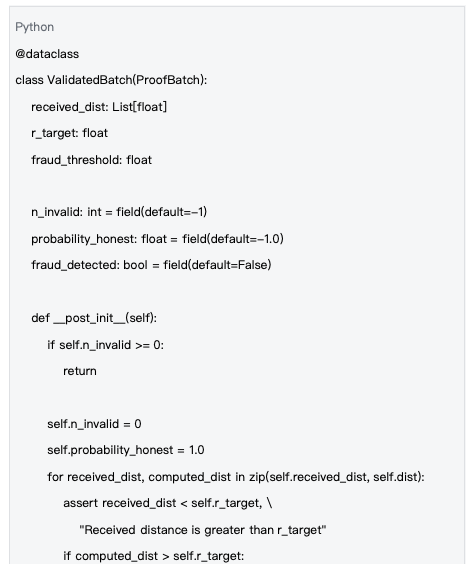 Python

@dataclass

class ValidatedBatch(ProofBatch):

    received_dist: List[float]

    r_target: float

    fraud_threshold: float

    n_invalid: int = field(default=-1)

    probability_honest: float = field(default=-1.0)

    fraud_detected: bool = field(default=False)

    def __post_init__(self):

        if self.n_invalid >= 0:

            return

        self.n_invalid = 0

        self.probability_honest = 1.0

        for received_dist, computed_dist in zip(self.received_dist, self.dist):

            assert received_dist < self.r_target, \

                "Received distance is greater than r_target"

            if computed_dist > self.r_target: